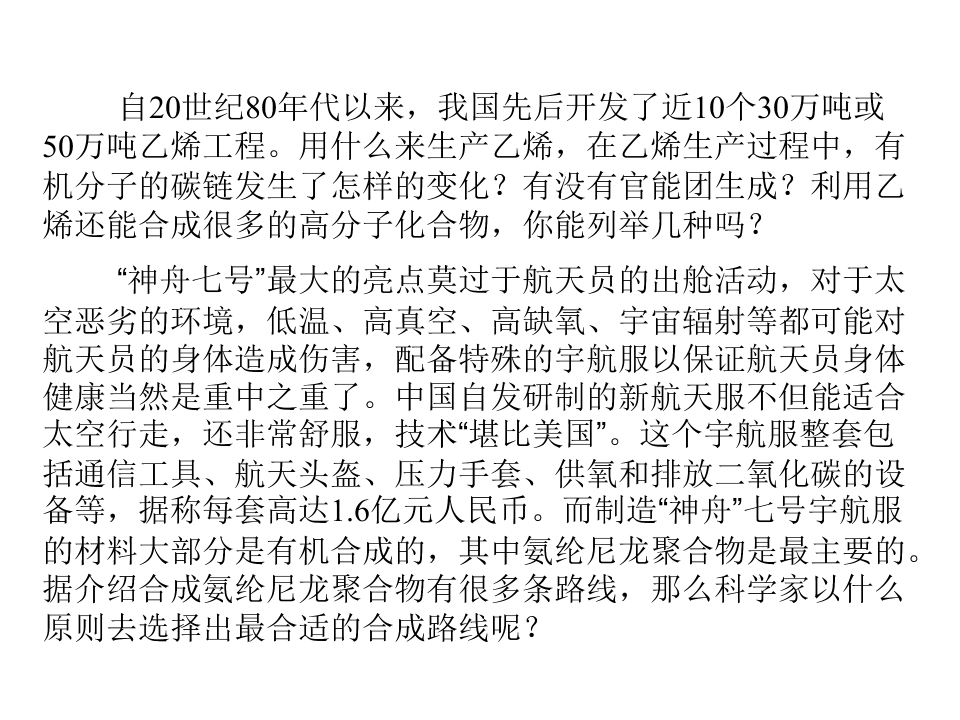 自20世纪80年代以来，我国先后开发了近10个30万吨或50万吨乙烯工程。用什么来生产乙烯，在乙烯生产过程中，有机分子的碳链发生了怎样的变化？有没有官能团生成？利用乙烯还能合成很多的高分子化合物，你能列举几种吗？

“神舟七号”最大的亮点莫过于航天员的出舱活动，对于太空恶劣的环境，低温、高真空、高缺氧、宇宙辐射等都可能对航天员的身体造成伤害，配备特殊的宇航服以保证航天员身体健康当然是重中之重了。中国自发研制的新航天服不但能适合太空行走，还非常舒服，技术“堪比美国”。这个宇航服整套包括通信工具、航天头盔、压力手套、供氧和排放二氧化碳的设备等，据称每套高达1.6亿元人民币。而制造“神舟”七号宇航服的材料大部分是有机合成的，其中氨纶尼龙聚合物是最主要的。据介绍合成氨纶尼龙聚合物有很多条路线，那么科学家以什么原则去选择出最合适的合成路线呢？